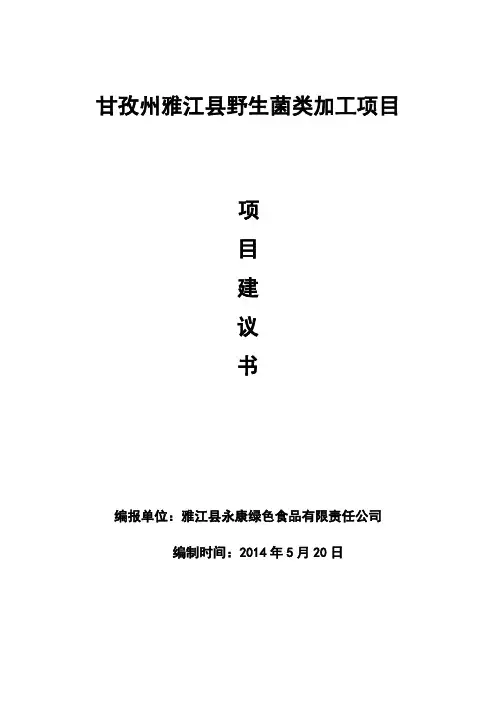 甘孜州雅江县野生菌类加工项目

项

目

建

议

书

编报单位：雅江县永康绿色食品有限责任公司

编制时间：2014年5月20日